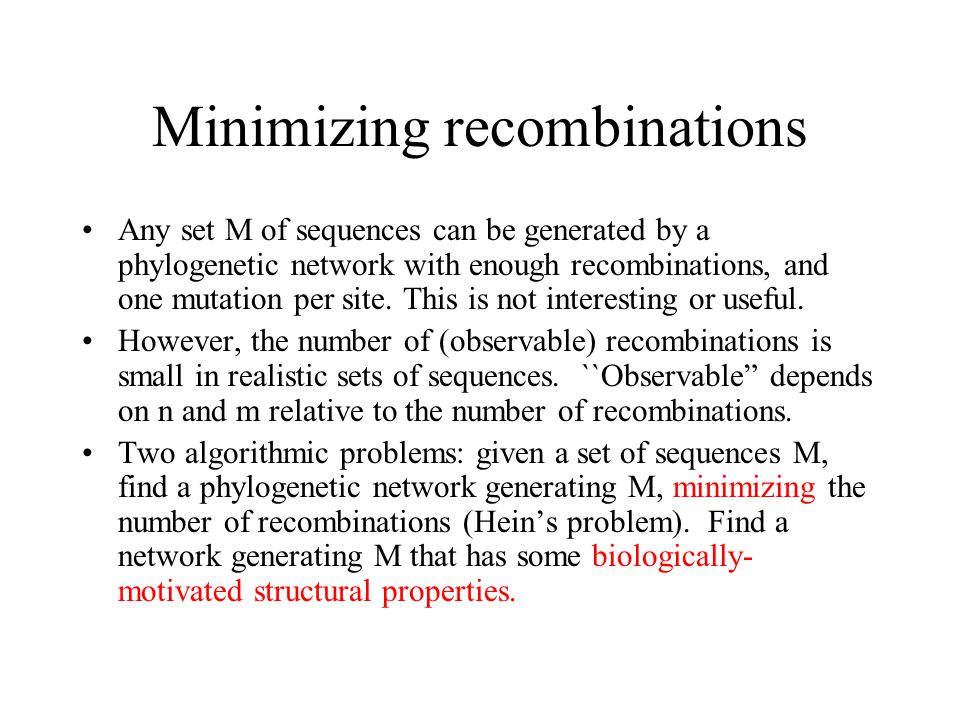 Minimizing recombinations

• Any set M of sequences can be generated by a phylogenetic network with enough recombinations, and one mutation per site. This is not interesting or useful.

• However, the number of (observable) recombinations is small in realistic sets of sequences. ``Observable” depends on n and m relative to the number of recombinations.

• Two algorithmic problems: given a set of sequences M, find a phylogenetic network generating M, minimizing the number of recombinations (Hein’s problem). Find a network generating M that has some biologically-motivated structural properties.